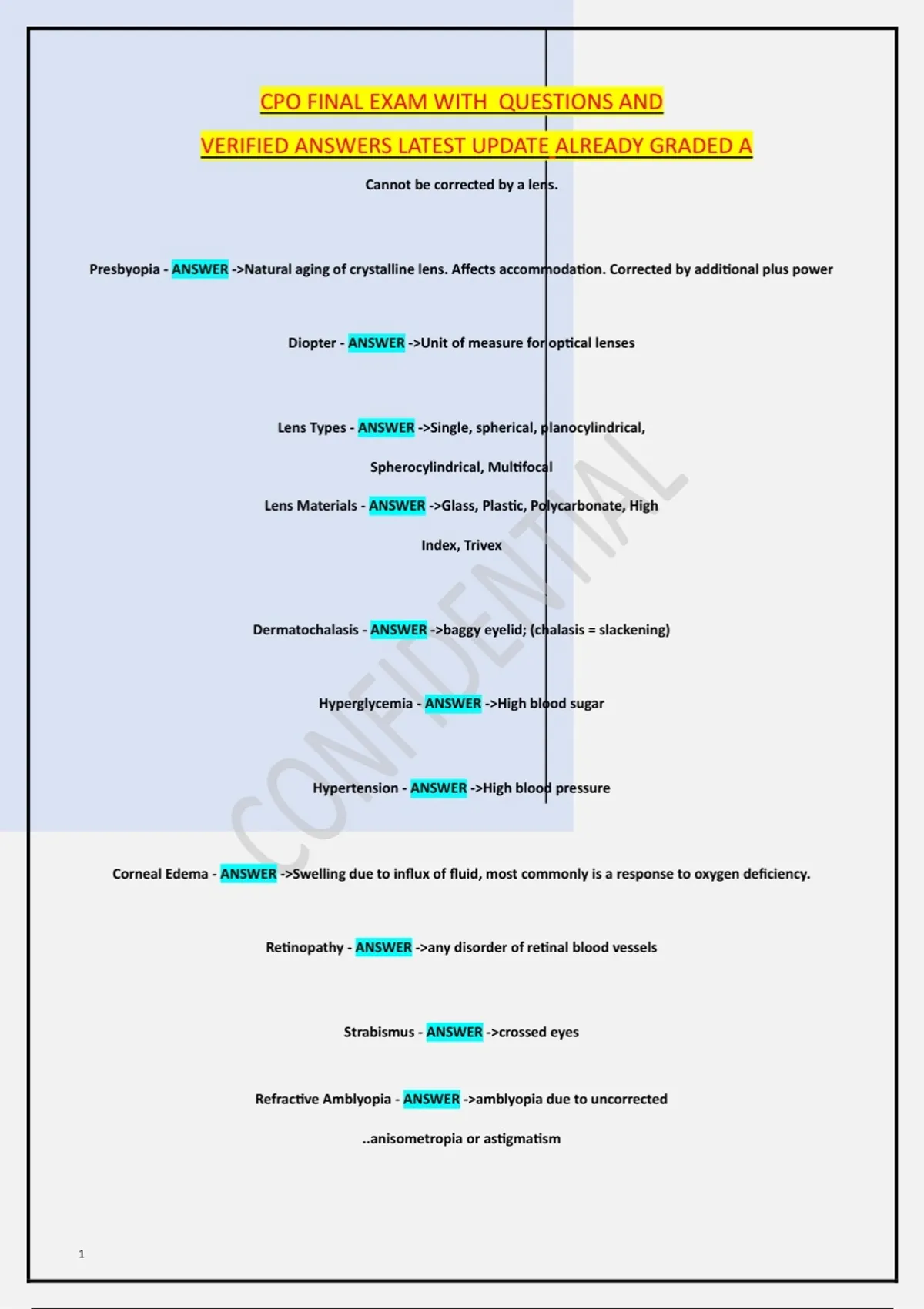 CPO FINAL EXAM WITH QUESTIONS AND

VERIFIED ANSWERS LATEST UPDATE ALREADY GRADED A

Cannot be corrected by a lens.

Presbyopia - ANSWER ->Natural aging of crystalline lens. Affects accommodation. Corrected by additional plus power

Diopter - ANSWER ->Unit of measure for optical lenses

Lens Types - ANSWER ->Single, spherical, planocylindrical, Spherocylindrical, Multifocal

Lens Materials - ANSWER ->Glass, Plastic, Polycarbonate, High Index, Trivex

Dermatochalasis - ANSWER ->baggy eyelid; (chalasis = slackening)

Hyperglycemia - ANSWER ->High blood sugar

Hypertension - ANSWER ->High blood pressure

Corneal Edema - ANSWER ->Swelling due to influx of fluid, most commonly is a response to oxygen deficiency.

Retinopathy - ANSWER ->any disorder of retinal blood vessels

Strabismus - ANSWER ->crossed eyes

Refractive Amblyopia - ANSWER ->amblyopia due to uncorrected ..anisometropia or astigmatism

1

CONFIDENTIAL